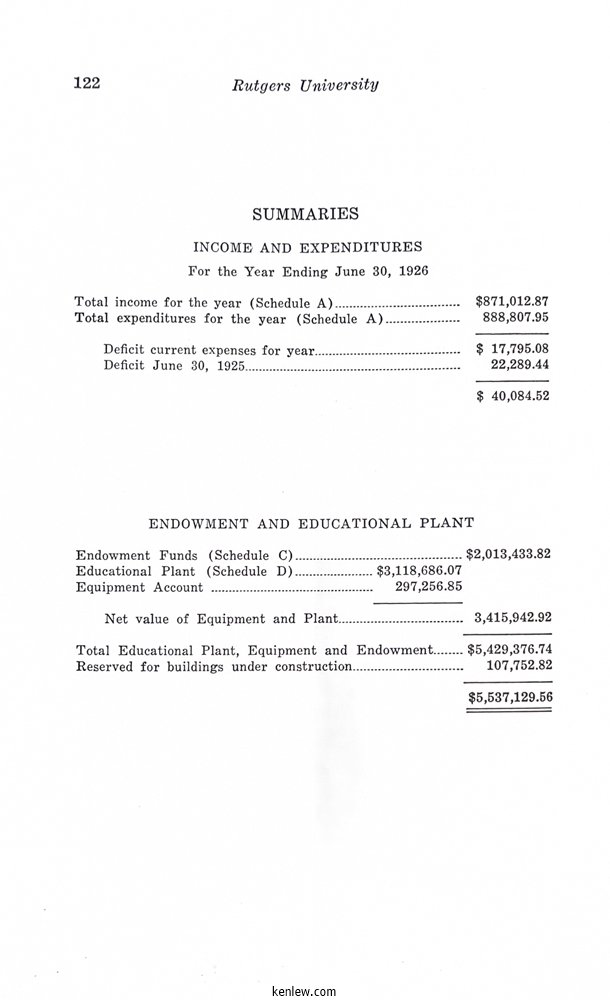 122 Rutgers University

SUMMARIES

INCOME AND EXPENDITURES

For the Year Ending June 30, 1926

| | |
|---|---|
| Total income for the year (Schedule A) | \$871,012.87 |
| Total expenditures for the year (Schedule A) | 888,807.95 |
| Deficit current expenses for year | \$ 17,795.08 |
| Deficit June 30, 1925 | 22,289.44 |
| | \$ 40,084.52 |

ENDOWMENT AND EDUCATIONAL PLANT

| | | |
|---|---|---|
| Endowment Funds (Schedule C) | | \$2,013,433.82 |
| Educational Plant (Schedule D) | \$3,118,686.07 | |
| Equipment Account | 297,256.85 | |
| Net value of Equipment and Plant | | 3,415,942.92 |
| Total Educational Plant, Equipment and Endowment | | \$5,429,376.74 |
| Reserved for buildings under construction | | 107,752.82 |
| | | \$5,537,129.56 |

kenlew.com